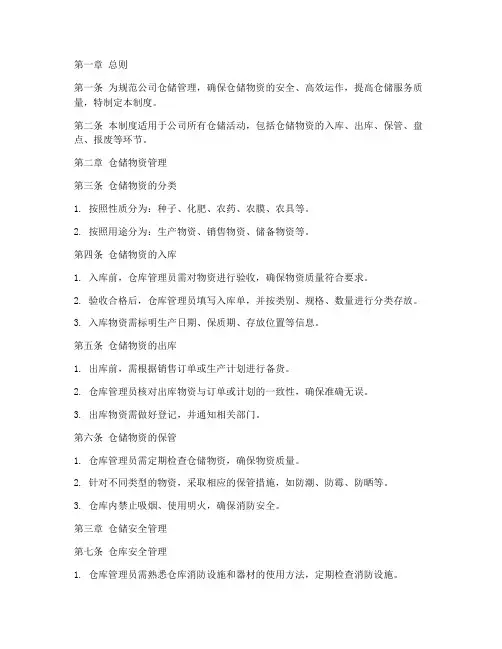 第一章 总则

第一条 为规范公司仓储管理，确保仓储物资的安全、高效运作，提高仓储服务质量，特制定本制度。

第二条 本制度适用于公司所有仓储活动，包括仓储物资的入库、出库、保管、盘点、报废等环节。

第二章 仓储物资管理

第三条 仓储物资的分类

1. 按照性质分为：种子、化肥、农药、农膜、农具等。

2. 按照用途分为：生产物资、销售物资、储备物资等。

第四条 仓储物资的入库

1. 入库前，仓库管理员需对物资进行验收，确保物资质量符合要求。

2. 验收合格后，仓库管理员填写入库单，并按类别、规格、数量进行分类存放。

3. 入库物资需标明生产日期、保质期、存放位置等信息。

第五条 仓储物资的出库

1. 出库前，需根据销售订单或生产计划进行备货。

2. 仓库管理员核对出库物资与订单或计划的一致性，确保准确无误。

3. 出库物资需做好登记，并通知相关部门。

第六条 仓储物资的保管

1. 仓库管理员需定期检查仓储物资，确保物资质量。

2. 针对不同类型的物资，采取相应的保管措施，如防潮、防霉、防晒等。

3. 仓库内禁止吸烟、使用明火，确保消防安全。

第三章 仓储安全管理

第七条 仓库安全管理

1. 仓库管理员需熟悉仓库消防设施和器材的使用方法，定期检查消防设施。